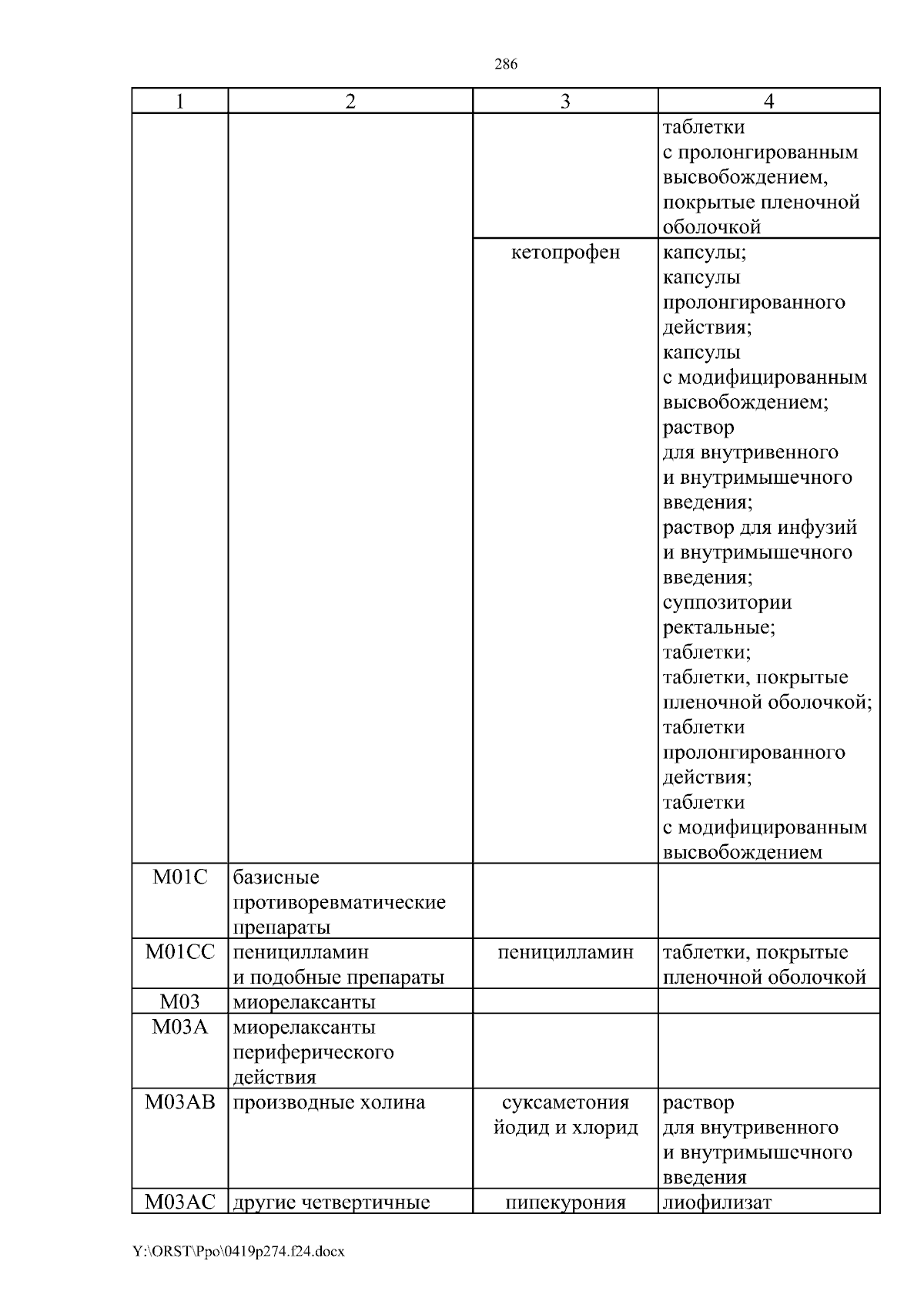 286

| 1 | 2 | 3 | 4 |
|---|---|---|---|
| | | | таблетки с пролонгированным высвобождением, покрытые пленочной оболочкой |
| | | кетопрофен | капсулы; капсулы пролонгированного действия; капсулы с модифицированным высвобождением; раствор для внутривенного и внутримышечного введения; раствор для инфузий и внутримышечного введения; суппозитории ректальные; таблетки; таблетки, покрытые пленочной оболочкой; таблетки пролонгированного действия; таблетки с модифицированным высвобождением |
| M01C | базисные противоревматические препараты | | |
| M01CC | пеницилламин и подобные препараты | пеницилламин | таблетки, покрытые пленочной оболочкой |
| M03 | миорелаксанты | | |
| M03A | миорелаксанты периферического действия | | |
| M03AB | производные холина | суксаметония йодид и хлорид | раствор для внутривенного и внутримышечного введения |
| M03AC | другие четвертичные | пипекурония | лиофилизат |

Y:\ORST\Ppo\0419p274.f24.docx